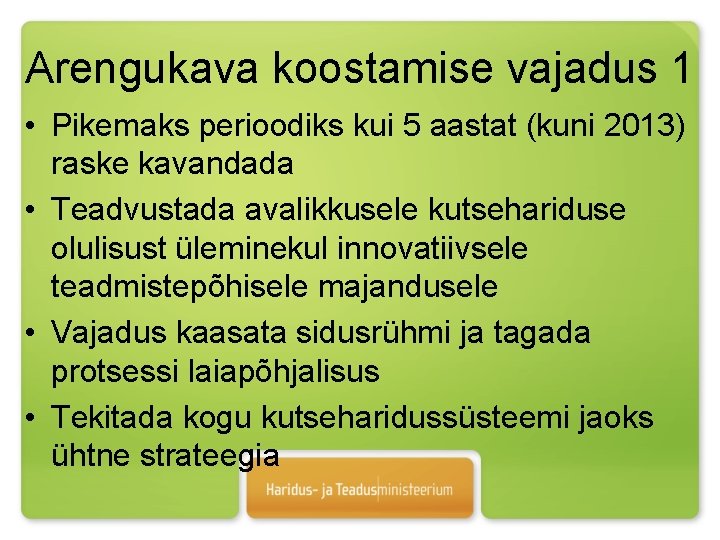 Arengukava koostamise vajadus 1

• Pikemaks perioodiks kui 5 aastat (kuni 2013) raske kavandada

• Teadvustada avalikkusele kutsehariduse olulisust üleminekul innovatiivsele teadmistepõhisele majandusele

• Vajadus kaasata sidusrühmi ja tagada protsessi laiapõhjalisus

• Tekitada kogu kutseharidussüsteemi jaoks ühtne strateegia

Haridus- ja Teadusministeerium